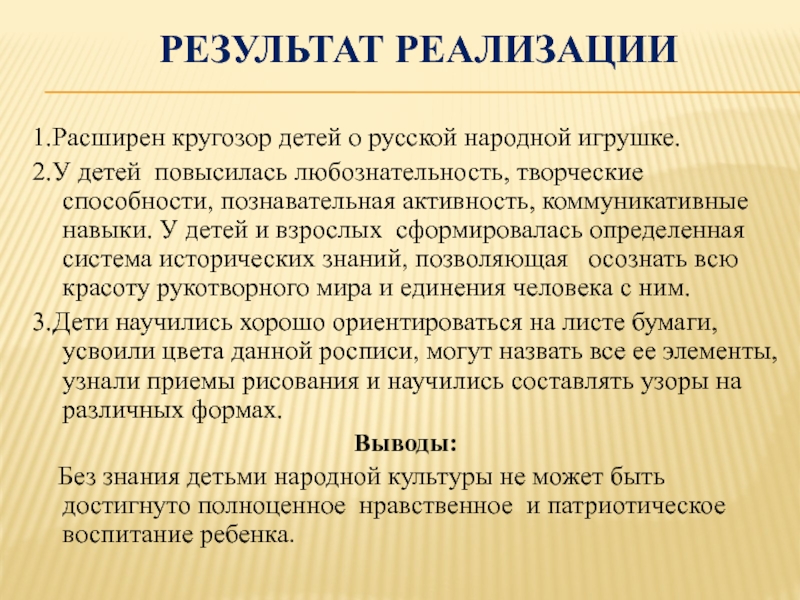 РЕЗУЛЬТАТ РЕАЛИЗАЦИИ

1.Расширен кругозор детей о русской народной игрушке.

2.У детей повысилась любознательность, творческие способности, познавательная активность, коммуникативные навыки. У детей и взрослых сформировалась определенная система исторических знаний, позволяющая осознать всю красоту рукотворного мира и единения человека с ним.

3.Дети научились хорошо ориентироваться на листе бумаги, усвоили цвета данной росписи, могут назвать все ее элементы, узнали приемы рисования и научились составлять узоры на различных формах.

Выводы:

Без знания детьми народной культуры не может быть достигнуто полноценное нравственное и патриотическое воспитание ребенка.